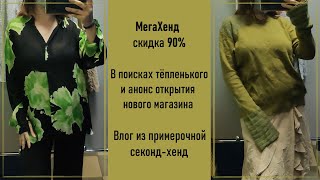 МегаХенд
скидка 90%

В поисках тёпленького
и анонс открытия
нового магазина

Влог из примерочной
секонд-хенд